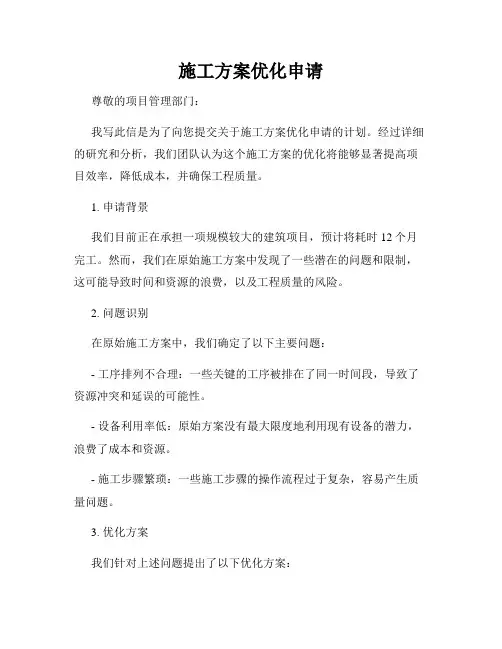 施工方案优化申请

尊敬的项目管理部门：

我写此信是为了向您提交关于施工方案优化申请的计划。经过详细的研究和分析，我们团队认为这个施工方案的优化将能够显著提高项目效率，降低成本，并确保工程质量。

1. 申请背景

我们目前正在承担一项规模较大的建筑项目，预计将耗时 12 个月完工。然而，我们在原始施工方案中发现了一些潜在的问题和限制，这可能导致时间和资源的浪费，以及工程质量的风险。

2. 问题识别

在原始施工方案中，我们确定了以下主要问题：

- 工序排列不合理：一些关键的工序被排在了同一时间段，导致了资源冲突和延误的可能性。

- 设备利用率低：原始方案没有最大限度地利用现有设备的潜力，浪费了成本和资源。

- 施工步骤繁琐：一些施工步骤的操作流程过于复杂，容易产生质量问题。

3. 优化方案

我们针对上述问题提出了以下优化方案：